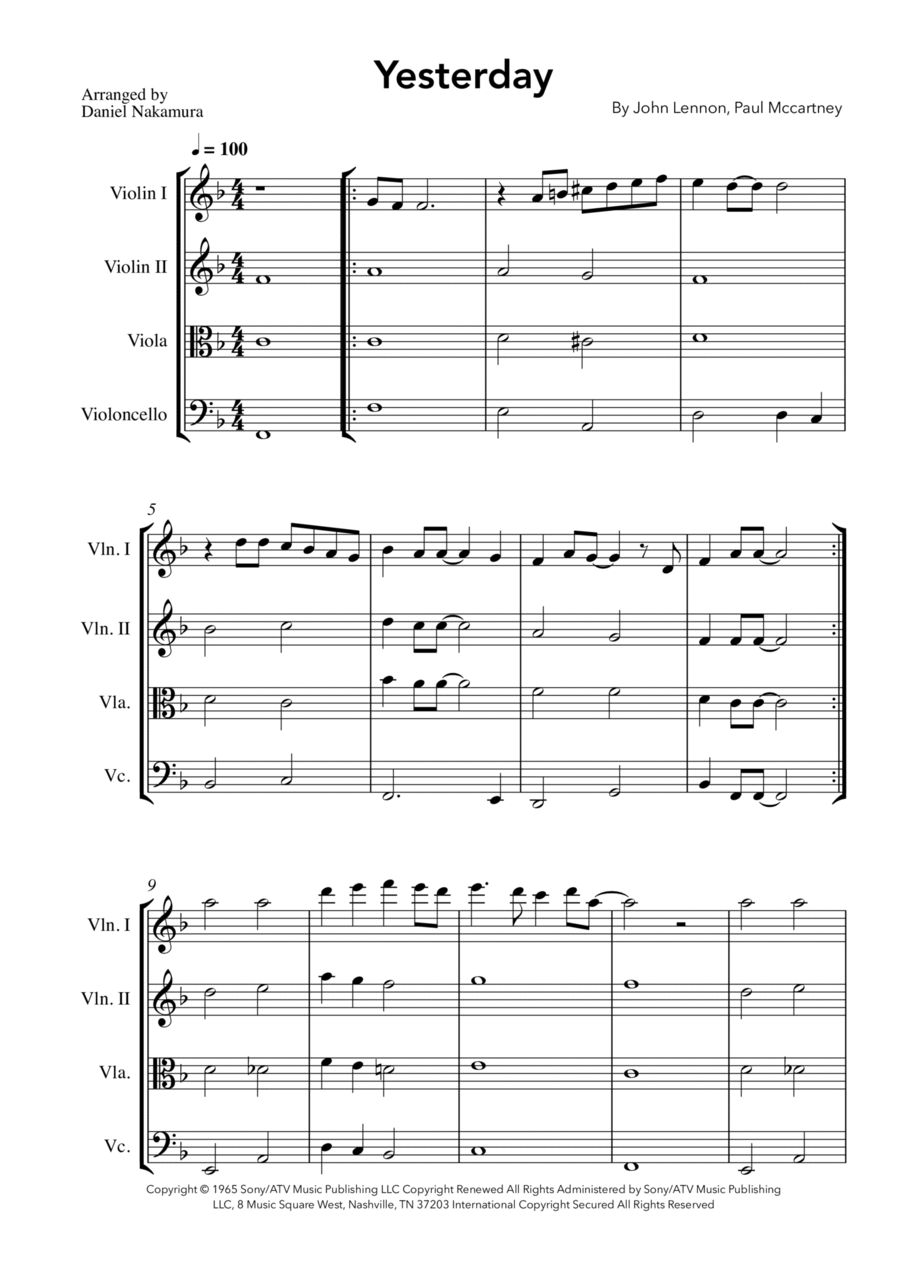 Yesterday

Arranged by
Daniel Nakamura

By John Lennon, Paul Mccartney

♩ = 100

Violin I

Violin II

Viola

Violoncello

5

Vln. I

Vln. II

Vla.

Vc.

9

Vln. I

Vln. II

Vla.

Vc.

Copyright © 1965 Sony/ATV Music Publishing LLC Copyright Renewed All Rights Administered by Sony/ATV Music Publishing LLC, 8 Music Square West, Nashville, TN 37203 International Copyright Secured All Rights Reserved